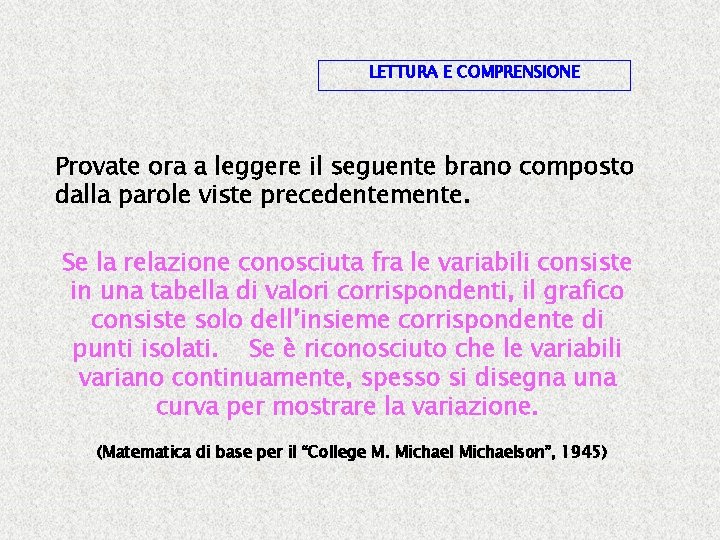 LETTURA E COMPRENSIONE

Provate ora a leggere il seguente brano composto dalla parole viste precedentemente.

Se la relazione conosciuta fra le variabili consiste in una tabella di valori corrispondenti, il grafico consiste solo dell'insieme corrispondente di punti isolati. Se è riconosciuto che le variabili variano continuamente, spesso si disegna una curva per mostrare la variazione.

(Matematica di base per il "College M. Michael Michaelson", 1945)